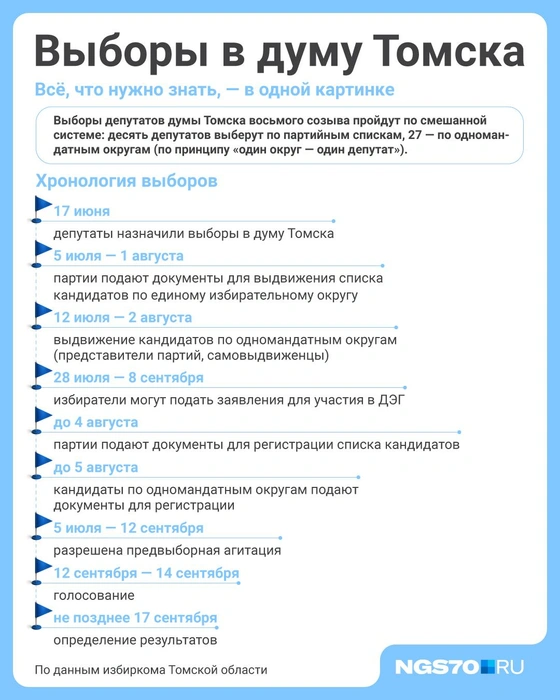 Выборы в думу Томска

Всё, что нужно знать, — в одной картинке

Выборы депутатов думы Томска восьмого созыва пройдут по смешанной системе: десять депутатов выберут по партийным спискам, 27 — по одномандатным округам (по принципу «один округ — один депутат»).

Хронология выборов

17 июня
депутаты назначили выборы в думу Томска

5 июля — 1 августа
партии подают документы для выдвижения списка кандидатов по единому избирательному округу

12 июля — 2 августа
выдвижение кандидатов по одномандатным округам (представители партий, самовыдвиженцы)

28 июля — 8 сентября
избиратели могут подать заявления для участия в ДЭГ

до 4 августа
партии подают документы для регистрации списка кандидатов

до 5 августа
кандидаты по одномандатным округам подают документы для регистрации

5 июля — 12 сентября
разрешена предвыборная агитация

12 сентября — 14 сентября
голосование

не позднее 17 сентября
определение результатов

По данным избиркома Томской области

NGS70.RU